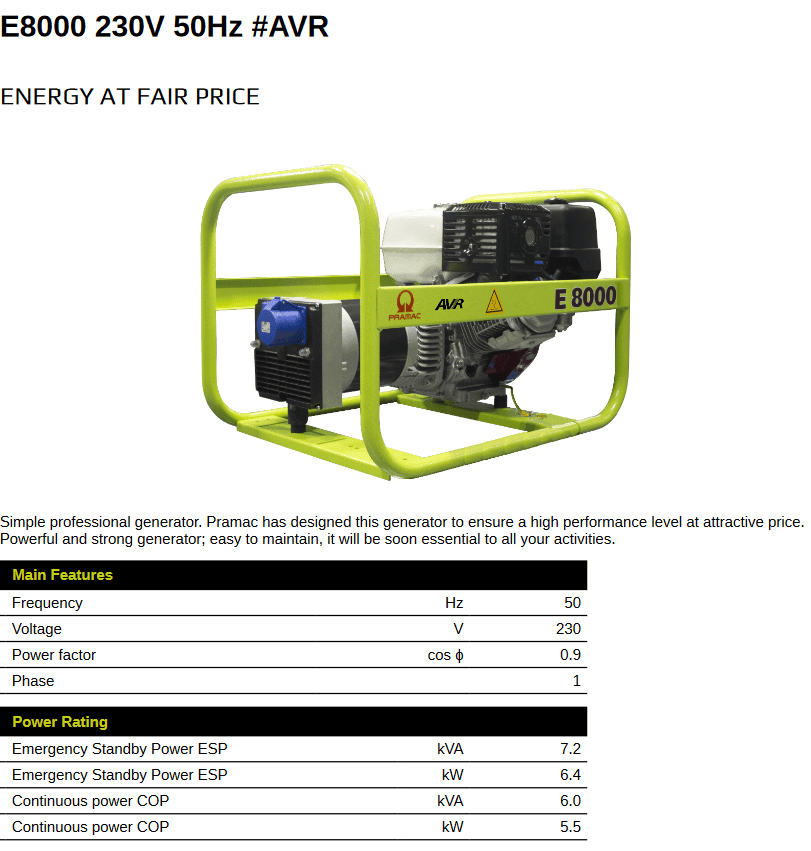 E8000 230V 50Hz #AVR

ENERGY AT FAIR PRICE

PRAMAC AVR E 8000

Simple professional generator. Pramac has designed this generator to ensure a high performance level at attractive price. Powerful and strong generator; easy to maintain, it will be soon essential to all your activities.

| Main Features | | |
|---|---|---|
| Frequency | Hz | 50 |
| Voltage | V | 230 |
| Power factor | cos ϕ | 0.9 |
| Phase | | 1 |

| Power Rating | | |
|---|---|---|
| Emergency Standby Power ESP | kVA | 7.2 |
| Emergency Standby Power ESP | kW | 6.4 |
| Continuous power COP | kVA | 6.0 |
| Continuous power COP | kW | 5.5 |